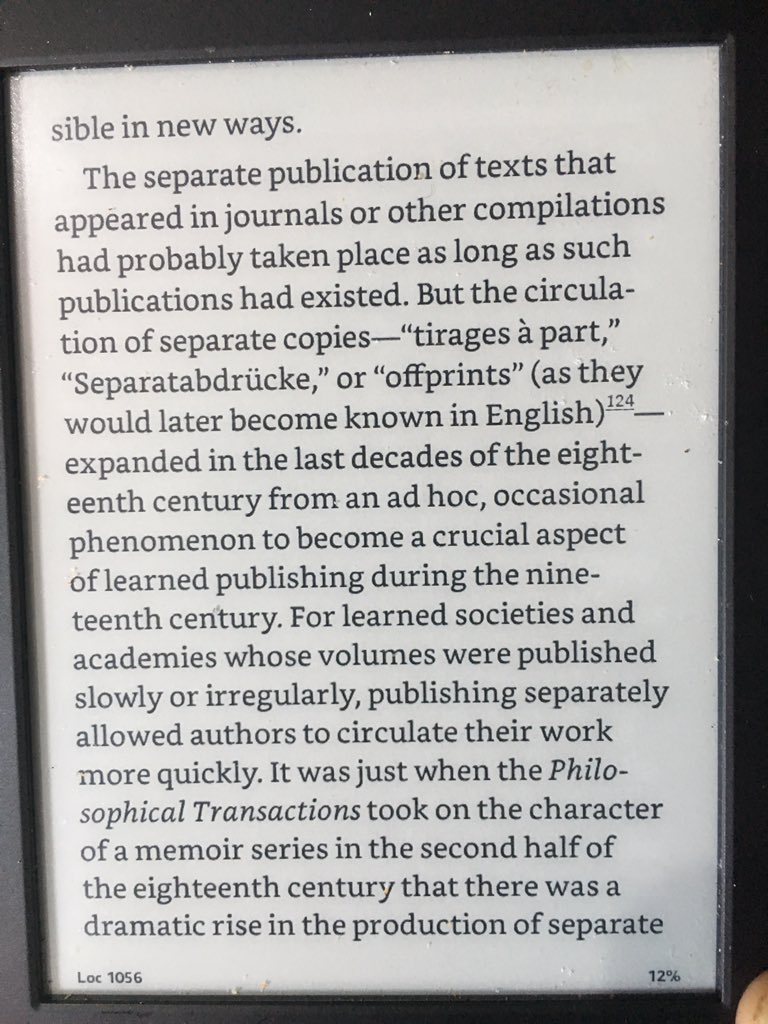 sible in new ways.

The separate publication of texts that appeared in journals or other compilations had probably taken place as long as such publications had existed. But the circulation of separate copies—"tirages à part," "Separatabdrücke," or "offprints" (as they would later become known in English)$^{124}$—expanded in the last decades of the eighteenth century from an ad hoc, occasional phenomenon to become a crucial aspect of learned publishing during the nineteenth century. For learned societies and academies whose volumes were published slowly or irregularly, publishing separately allowed authors to circulate their work more quickly. It was just when the Philosophical Transactions took on the character of a memoir series in the second half of the eighteenth century that there was a dramatic rise in the production of separate

Loc 1056

12%